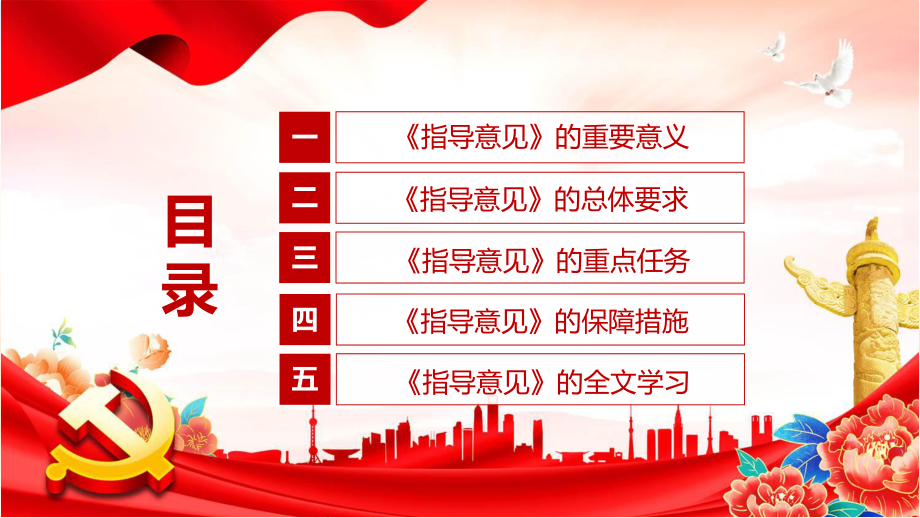 目录

一 《指导意见》的重要意义

二 《指导意见》的总体要求

三 《指导意见》的重点任务

四 《指导意见》的保障措施

五 《指导意见》的全文学习